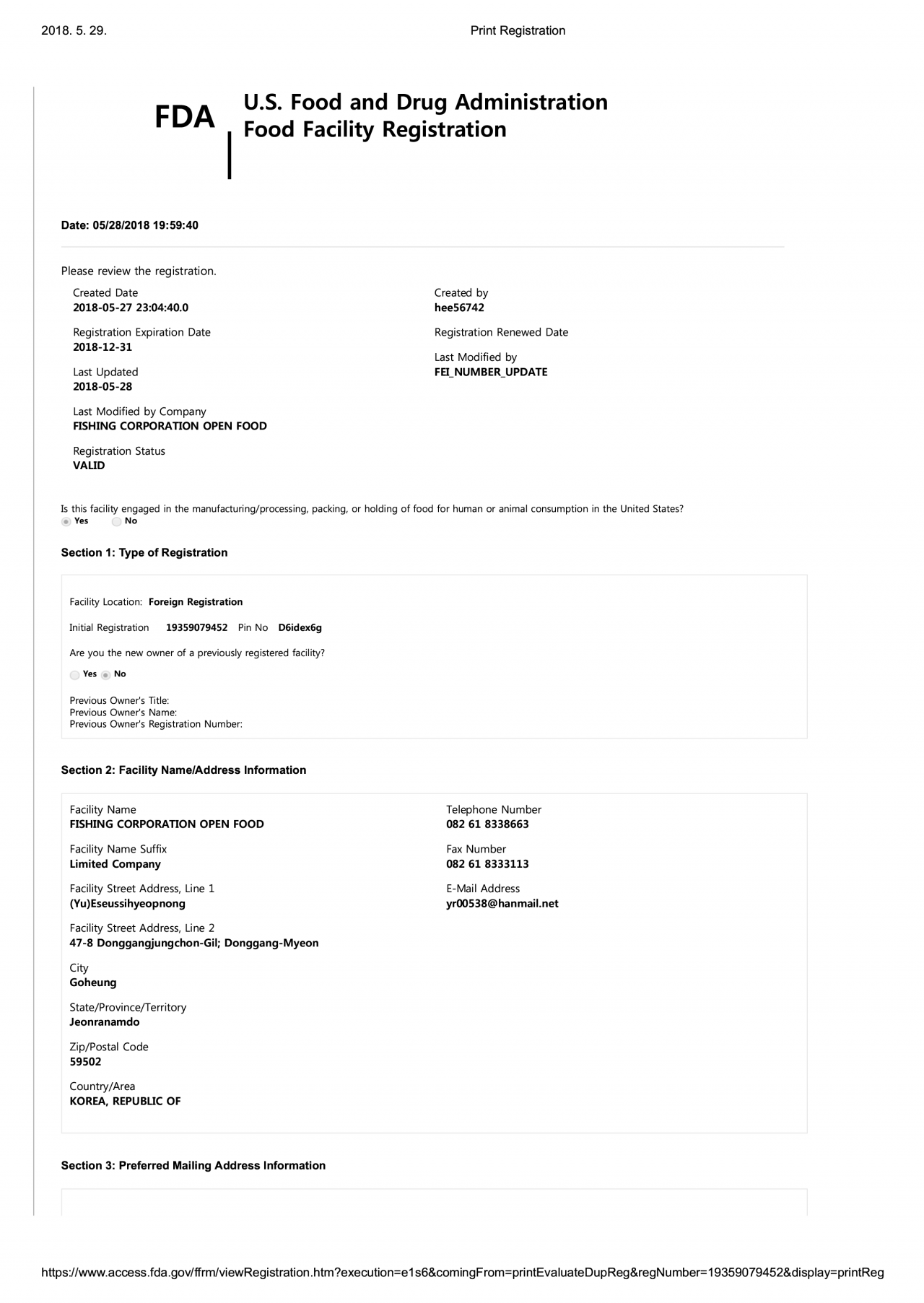 2018. 5. 29.

Print Registration

FDA

U.S. Food and Drug Administration
Food Facility Registration

Date: 05/28/2018 19:59:40

Please review the registration.

Created Date
2018-05-27 23:04:40.0

Registration Expiration Date
2018-12-31

Last Updated
2018-05-28

Last Modified by Company
FISHING CORPORATION OPEN FOOD

Registration Status
VALID

Created by
hee56742

Registration Renewed Date

Last Modified by
FEI_NUMBER_UPDATE

Is this facility engaged in the manufacturing/processing, packing, or holding of food for human or animal consumption in the United States?
Yes No

Section 1: Type of Registration

Facility Location: Foreign Registration

Initial Registration 19359079452 Pin No D6idex6g

Are you the new owner of a previously registered facility?

Yes No

Previous Owner's Title:
Previous Owner's Name:
Previous Owner's Registration Number:

Section 2: Facility Name/Address Information

Facility Name
FISHING CORPORATION OPEN FOOD

Facility Name Suffix
Limited Company

Facility Street Address, Line 1
(Yu)Eseussihyeopnong

Facility Street Address, Line 2
47-8 Donggangjungchon-Gil; Donggang-Myeon

City
Goheung

State/Province/Territory
Jeonranamdo

Zip/Postal Code
59502

Country/Area
KOREA, REPUBLIC OF

Telephone Number
082 61 8338663

Fax Number
082 61 8333113

E-Mail Address
yr00538@hanmail.net

Section 3: Preferred Mailing Address Information

https://www.access.fda.gov/ffrm/viewRegistration.htm?execution=e1s6&comingFrom=printEvaluateDupReg&regNumber=19359079452&display=printReg